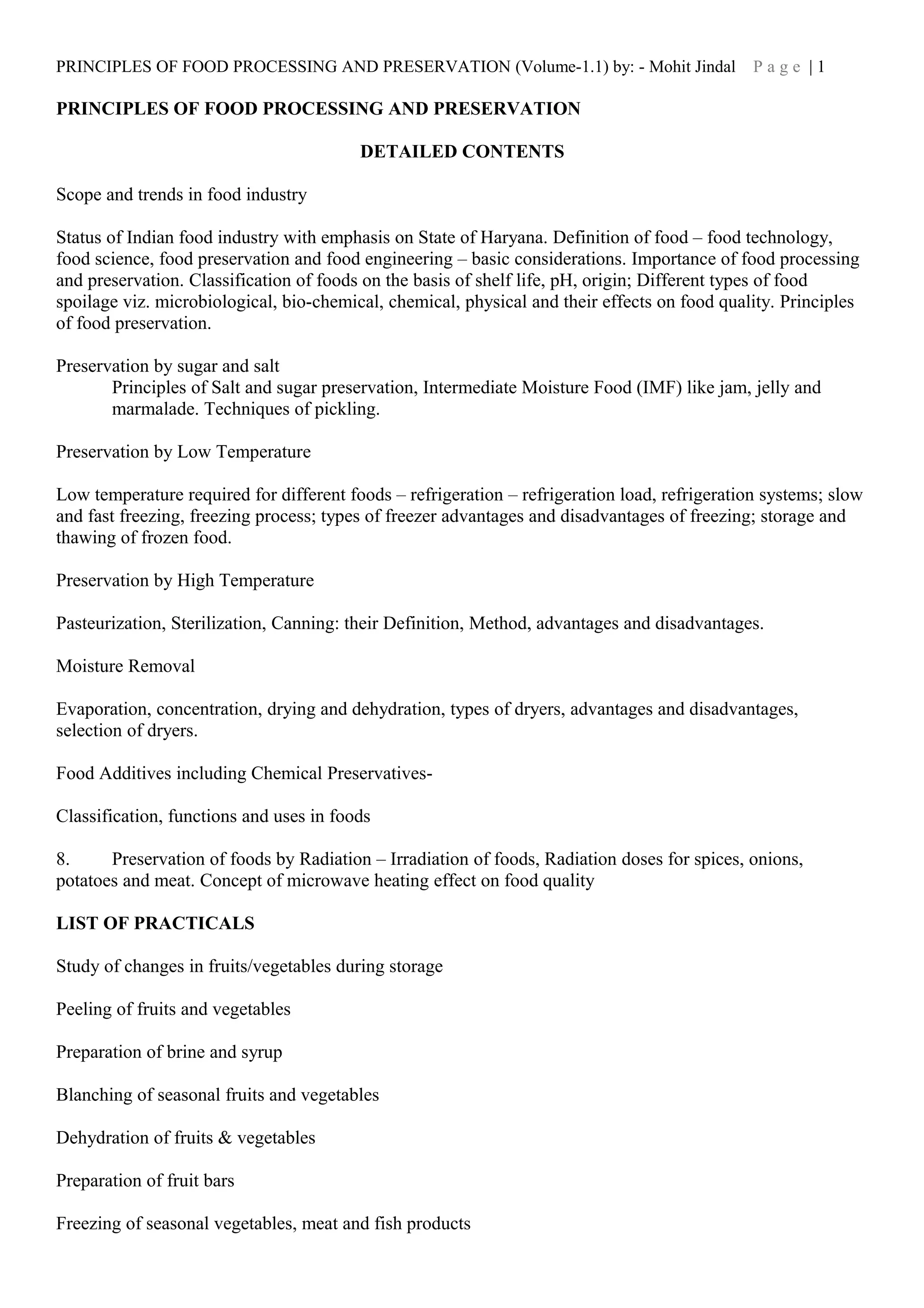 PRINCIPLES OF FOOD PROCESSING AND PRESERVATION (Volume-1.1) by: - Mohit Jindal Page | 1

PRINCIPLES OF FOOD PROCESSING AND PRESERVATION

DETAILED CONTENTS

Scope and trends in food industry

Status of Indian food industry with emphasis on State of Haryana. Definition of food – food technology, food science, food preservation and food engineering – basic considerations. Importance of food processing and preservation. Classification of foods on the basis of shelf life, pH, origin; Different types of food spoilage viz. microbiological, bio-chemical, chemical, physical and their effects on food quality. Principles of food preservation.

Preservation by sugar and salt
Principles of Salt and sugar preservation, Intermediate Moisture Food (IMF) like jam, jelly and marmalade. Techniques of pickling.

Preservation by Low Temperature

Low temperature required for different foods – refrigeration – refrigeration load, refrigeration systems; slow and fast freezing, freezing process; types of freezer advantages and disadvantages of freezing; storage and thawing of frozen food.

Preservation by High Temperature

Pasteurization, Sterilization, Canning: their Definition, Method, advantages and disadvantages.

Moisture Removal

Evaporation, concentration, drying and dehydration, types of dryers, advantages and disadvantages, selection of dryers.

Food Additives including Chemical Preservatives-

Classification, functions and uses in foods

8. Preservation of foods by Radiation – Irradiation of foods, Radiation doses for spices, onions, potatoes and meat. Concept of microwave heating effect on food quality

LIST OF PRACTICALS

Study of changes in fruits/vegetables during storage

Peeling of fruits and vegetables

Preparation of brine and syrup

Blanching of seasonal fruits and vegetables

Dehydration of fruits & vegetables

Preparation of fruit bars

Freezing of seasonal vegetables, meat and fish products